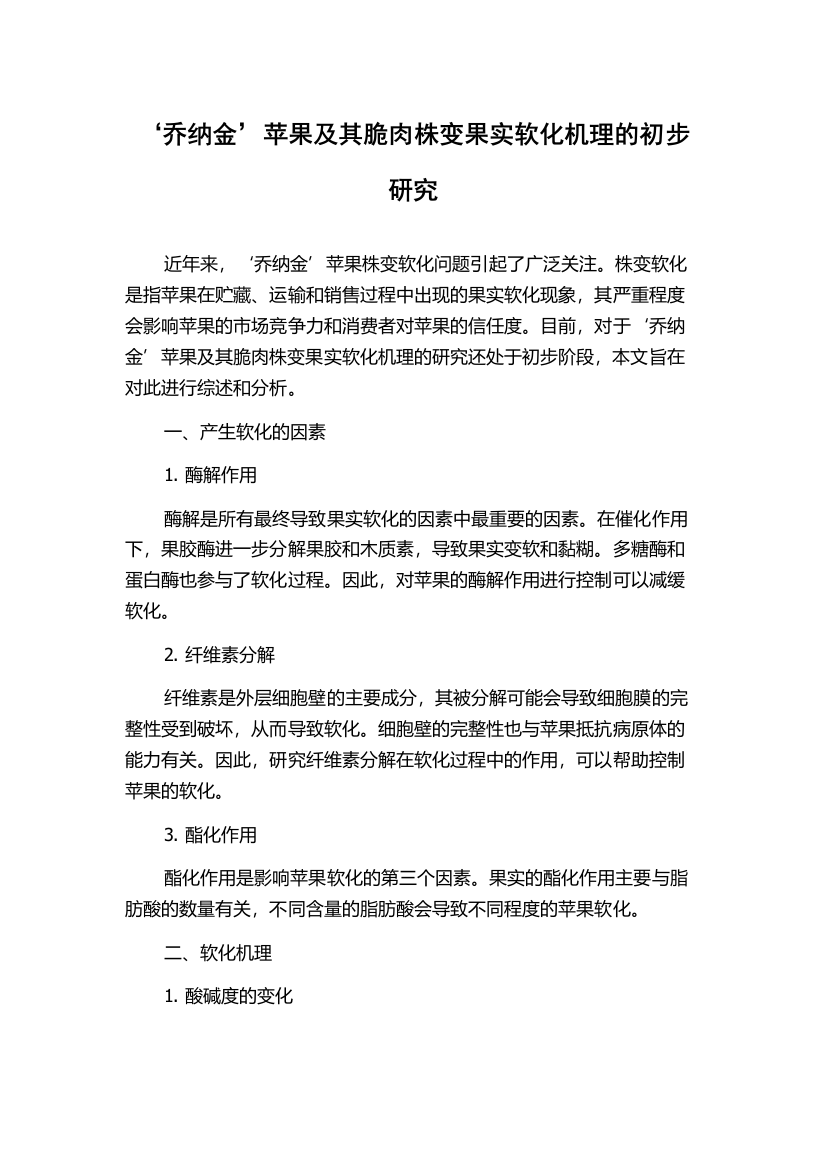 ‘乔纳金’苹果及其脆肉株变果实软化机理的初步研究

近年来，‘乔纳金’苹果株变软化问题引起了广泛关注。株变软化是指苹果在贮藏、运输和销售过程中出现的果实软化现象，其严重程度会影响苹果的市场竞争力和消费者对苹果的信任度。目前，对于‘乔纳金’苹果及其脆肉株变果实软化机理的研究还处于初步阶段，本文旨在对此进行综述和分析。

一、产生软化的因素

1. 酶解作用

酶解是所有最终导致果实软化的因素中最重要的因素。在催化作用下，果胶酶进一步分解果胶和木质素，导致果实变软和黏糊。多糖酶和蛋白酶也参与了软化过程。因此，对苹果的酶解作用进行控制可以减缓软化。

2. 纤维素分解

纤维素是外层细胞壁的主要成分，其被分解可能会导致细胞膜的完整性受到破坏，从而导致软化。细胞壁的完整性也与苹果抵抗病原体的能力有关。因此，研究纤维素分解在软化过程中的作用，可以帮助控制苹果的软化。

3. 酯化作用

酯化作用是影响苹果软化的第三个因素。果实的酯化作用主要与脂肪酸的数量有关，不同含量的脂肪酸会导致不同程度的苹果软化。

二、软化机理

1. 酸碱度的变化